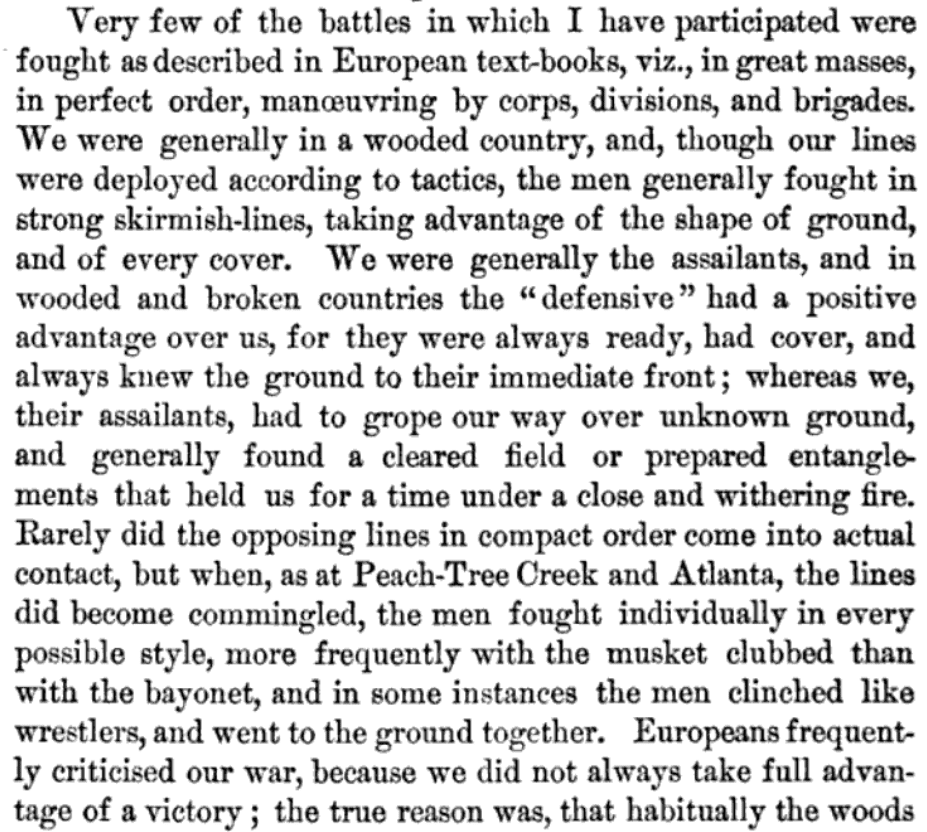 Very few of the battles in which I have participated were fought as described in European text-books, viz., in great masses, in perfect order, manœuvring by corps, divisions, and brigades. We were generally in a wooded country, and, though our lines were deployed according to tactics, the men generally fought in strong skirmish-lines, taking advantage of the shape of ground, and of every cover. We were generally the assailants, and in wooded and broken countries the "defensive" had a positive advantage over us, for they were always ready, had cover, and always knew the ground to their immediate front; whereas we, their assailants, had to grope our way over unknown ground, and generally found a cleared field or prepared entanglements that held us for a time under a close and withering fire. Rarely did the opposing lines in compact order come into actual contact, but when, as at Peach-Tree Creek and Atlanta, the lines did become commingled, the men fought individually in every possible style, more frequently with the musket clubbed than with the bayonet, and in some instances the men clinched like wrestlers, and went to the ground together. Europeans frequently criticised our war, because we did not always take full advantage of a victory; the true reason was, that habitually the woods